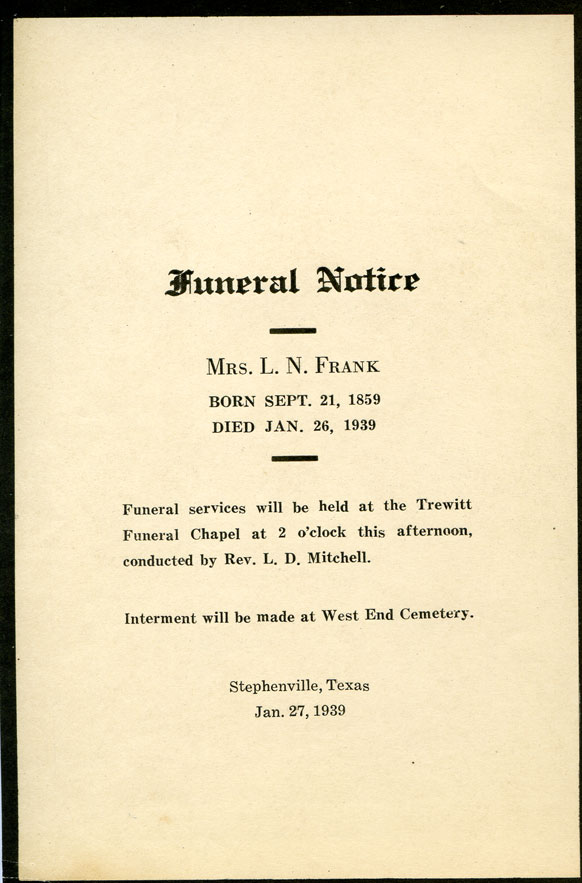 Funeral Notice

MRS. L. N. FRANK

BORN SEPT. 21, 1859
DIED JAN. 26, 1939

Funeral services will be held at the Trewitt Funeral Chapel at 2 o'clock this afternoon, conducted by Rev. L. D. Mitchell.

Interment will be made at West End Cemetery.

Stephenville, Texas
Jan. 27, 1939